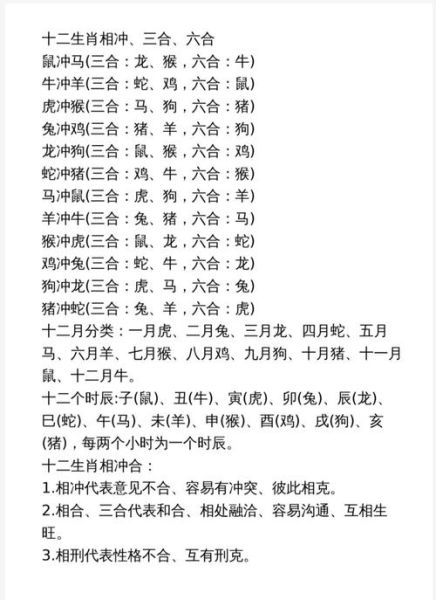 十二生肖相冲、三合、六合
鼠冲马(三合：龙、猴，六合：牛)
牛冲羊(三合：蛇、鸡，六合：鼠)
虎冲猴(三合：马、狗，六合：猪)
兔冲鸡(三合：猪、羊，六合：狗)
龙冲狗(三合：鼠、猴，六合：鸡)
蛇冲猪(三合：鸡、牛，六合：猴)
马冲鼠(三合：虎、狗，六合：羊)
羊冲牛(三合：兔、猪，六合：马)
猴冲虎(三合：鼠、龙，六合：蛇)
鸡冲兔(三合：蛇、牛，六合：龙)
狗冲龙(三合：虎、马，六合：兔)
猪冲蛇(三合：兔、羊，六合：虎)
十二月分类：一月虎、二月兔、三月龙、四月蛇、五月马、六月羊、七月猴、八月鸡、九月狗、十月猪、十一月鼠、十二月牛。
十二个时辰:子(鼠)、丑(牛)、寅(虎)、卯(兔)、辰(龙)、巳(蛇)、午(马)、未(羊)、申(猴)、酉(鸡)、戌(狗)、亥(猪)，每两个小时为一个时辰。
十二生肖相冲合：
1.相冲代表意见不合、容易有冲突、彼此相克。
2.相合、三合代表和合、相处融洽、容易沟通、互相生旺。
3.相刑代表性格不合、互有刑克。